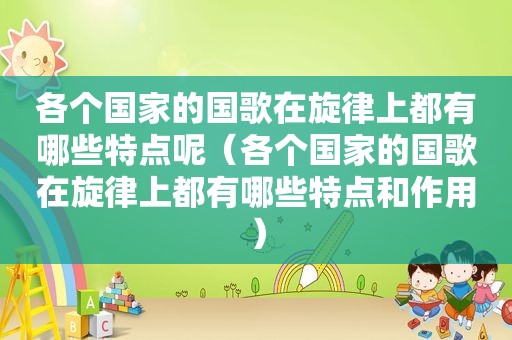 各个国家的国歌在旋律上都有哪些特点呢（各个国家的国歌在旋律上都有哪些特点和作用）

A
B C